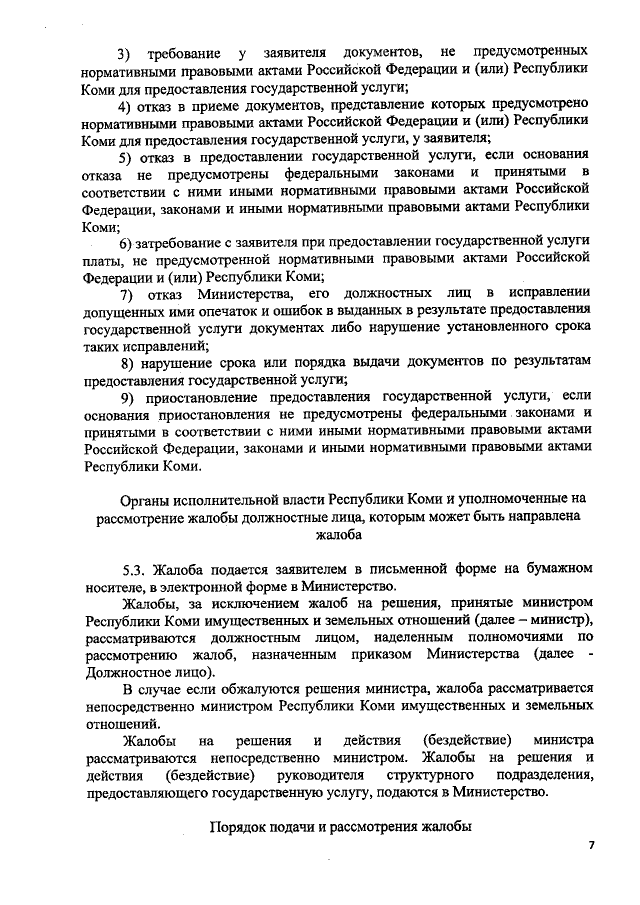 3) требование у заявителя документов, не предусмотренных нормативными правовыми актами Российской Федерации и (или) Республики Коми для предоставления государственной услуги;

4) отказ в приеме документов, представление которых предусмотрено нормативными правовыми актами Российской Федерации и (или) Республики Коми для предоставления государственной услуги, у заявителя;

5) отказ в предоставлении государственной услуги, если основания отказа не предусмотрены федеральными законами и принятыми в соответствии с ними иными нормативными правовыми актами Российской Федерации, законами и иными нормативными правовыми актами Республики Коми;

6) затребование с заявителя при предоставлении государственной услуги платы, не предусмотренной нормативными правовыми актами Российской Федерации и (или) Республики Коми;

7) отказ Министерства, его должностных лиц в исправлении допущенных ими опечаток и ошибок в выданных в результате предоставления государственной услуги документах либо нарушение установленного срока таких исправлений;

8) нарушение срока или порядка выдачи документов по результатам предоставления государственной услуги;

9) приостановление предоставления государственной услуги, если основания приостановления не предусмотрены федеральными законами и принятыми в соответствии с ними иными нормативными правовыми актами Российской Федерации, законами и иными нормативными правовыми актами Республики Коми.

Органы исполнительной власти Республики Коми и уполномоченные на рассмотрение жалобы должностные лица, которым может быть направлена жалоба

5.3. Жалоба подается заявителем в письменной форме на бумажном носителе, в электронной форме в Министерство.

Жалобы, за исключением жалоб на решения, принятые министром Республики Коми имущественных и земельных отношений (далее – министр), рассматриваются должностным лицом, наделенным полномочиями по рассмотрению жалоб, назначенным приказом Министерства (далее - Должностное лицо).

В случае если обжалуются решения министра, жалоба рассматривается непосредственно министром Республики Коми имущественных и земельных отношений.

Жалобы на решения и действия (бездействие) министра рассматриваются непосредственно министром. Жалобы на решения и действия (бездействие) руководителя структурного подразделения, предоставляющего государственную услугу, подаются в Министерство.

Порядок подачи и рассмотрения жалобы

7